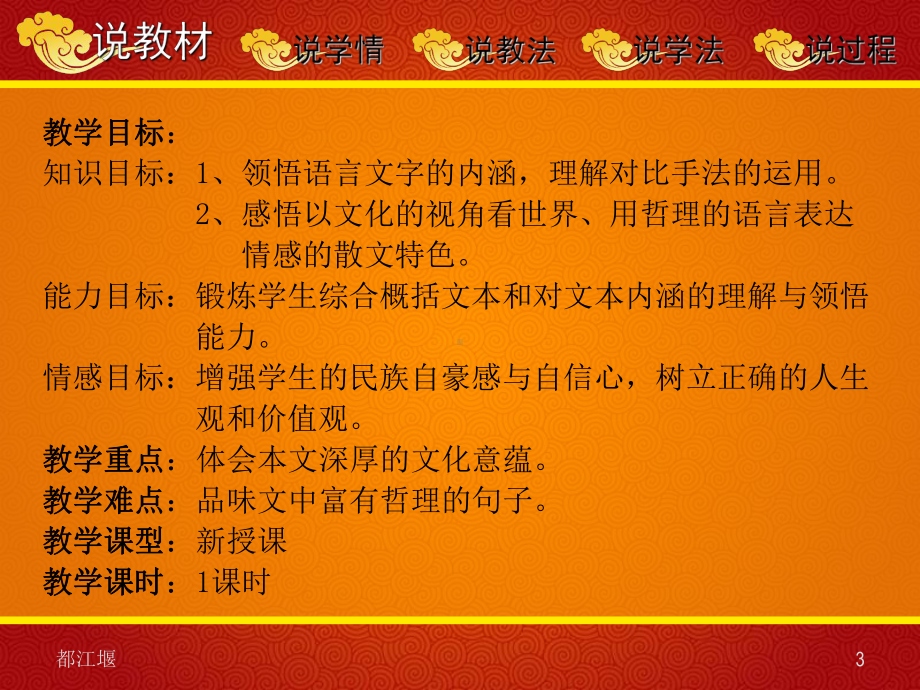 说教材 说学情 说教法 说学法 说过程

教学目标：
知识目标：1、领悟语言文字的内涵，理解对比手法的运用。
2、感悟以文化的视角看世界、用哲理的语言表达情感的散文特色。
能力目标：锻炼学生综合概括文本和对文本内涵的理解与领悟能力。
情感目标：增强学生的民族自豪感与自信心，树立正确的人生观和价值观。
教学重点：体会本文深厚的文化意蕴。
教学难点：品味文中富有哲理的句子。
教学课型：新授课
教学课时：1课时

都江堰

3